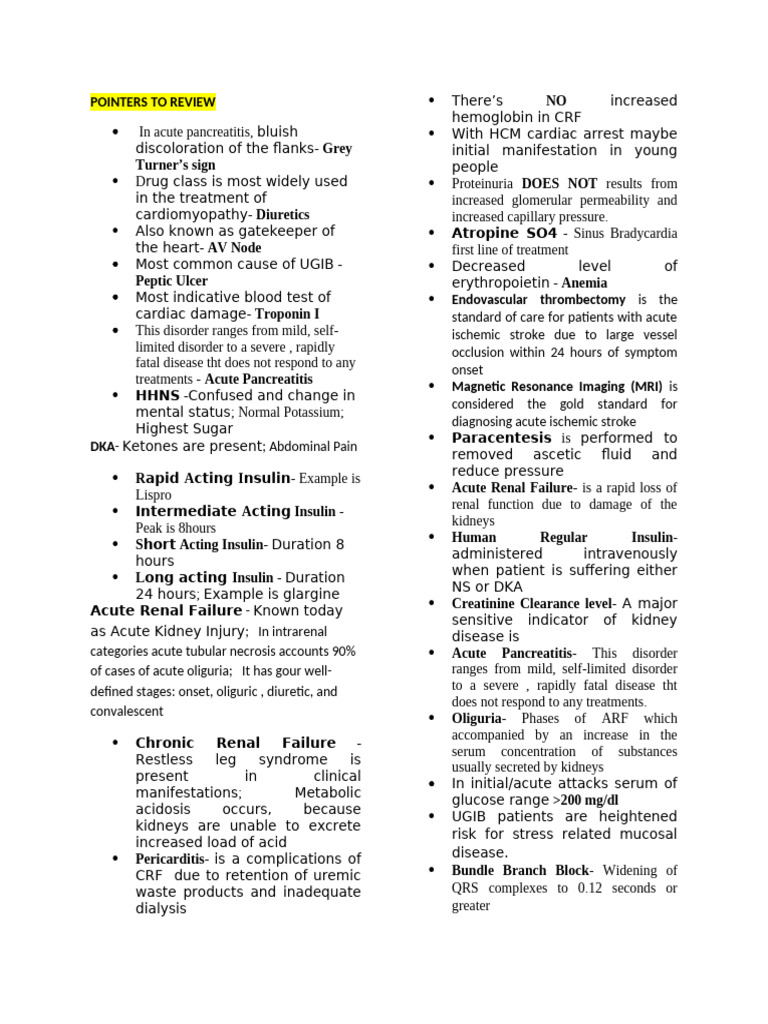 POINTERS TO REVIEW

• In acute pancreatitis, bluish discoloration of the flanks- Grey Turner's sign
• Drug class is most widely used in the treatment of cardiomyopathy- Diuretics
• Also known as gatekeeper of the heart- AV Node
• Most common cause of UGIB - Peptic Ulcer
• Most indicative blood test of cardiac damage- Troponin I
• This disorder ranges from mild, self-limited disorder to a severe , rapidly fatal disease tht does not respond to any treatments - Acute Pancreatitis
• HHNS -Confused and change in mental status; Normal Potassium; Highest Sugar

DKA- Ketones are present; Abdominal Pain

• Rapid Acting Insulin- Example is Lispro
• Intermediate Acting Insulin - Peak is 8hours
• Short Acting Insulin- Duration 8 hours
• Long acting Insulin - Duration 24 hours; Example is glargine

Acute Renal Failure - Known today as Acute Kidney Injury; In intrarenal categories acute tubular necrosis accounts 90% of cases of acute oliguria; It has gour well-defined stages: onset, oliguric , diuretic, and convalescent

• Chronic Renal Failure - Restless leg syndrome is present in clinical manifestations; Metabolic acidosis occurs, because kidneys are unable to excrete increased load of acid
• Pericarditis- is a complications of CRF due to retention of uremic waste products and inadequate dialysis

• There's NO increased hemoglobin in CRF
• With HCM cardiac arrest maybe initial manifestation in young people
• Proteinuria DOES NOT results from increased glomerular permeability and increased capillary pressure.
• Atropine SO4 - Sinus Bradycardia first line of treatment
• Decreased level of erythropoietin - Anemia
• Endovascular thrombectomy is the standard of care for patients with acute ischemic stroke due to large vessel occlusion within 24 hours of symptom onset
• Magnetic Resonance Imaging (MRI) is considered the gold standard for diagnosing acute ischemic stroke
• Paracentesis is performed to removed ascetic fluid and reduce pressure
• Acute Renal Failure- is a rapid loss of renal function due to damage of the kidneys
• Human Regular Insulin- administered intravenously when patient is suffering either NS or DKA
• Creatinine Clearance level- A major sensitive indicator of kidney disease is
• Acute Pancreatitis- This disorder ranges from mild, self-limited disorder to a severe , rapidly fatal disease tht does not respond to any treatments.
• Oliguria- Phases of ARF which accompanied by an increase in the serum concentration of substances usually secreted by kidneys
• In initial/acute attacks serum of glucose range >200 mg/dl
• UGIB patients are heightened risk for stress related mucosal disease.
• Bundle Branch Block- Widening of QRS complexes to 0.12 seconds or greater